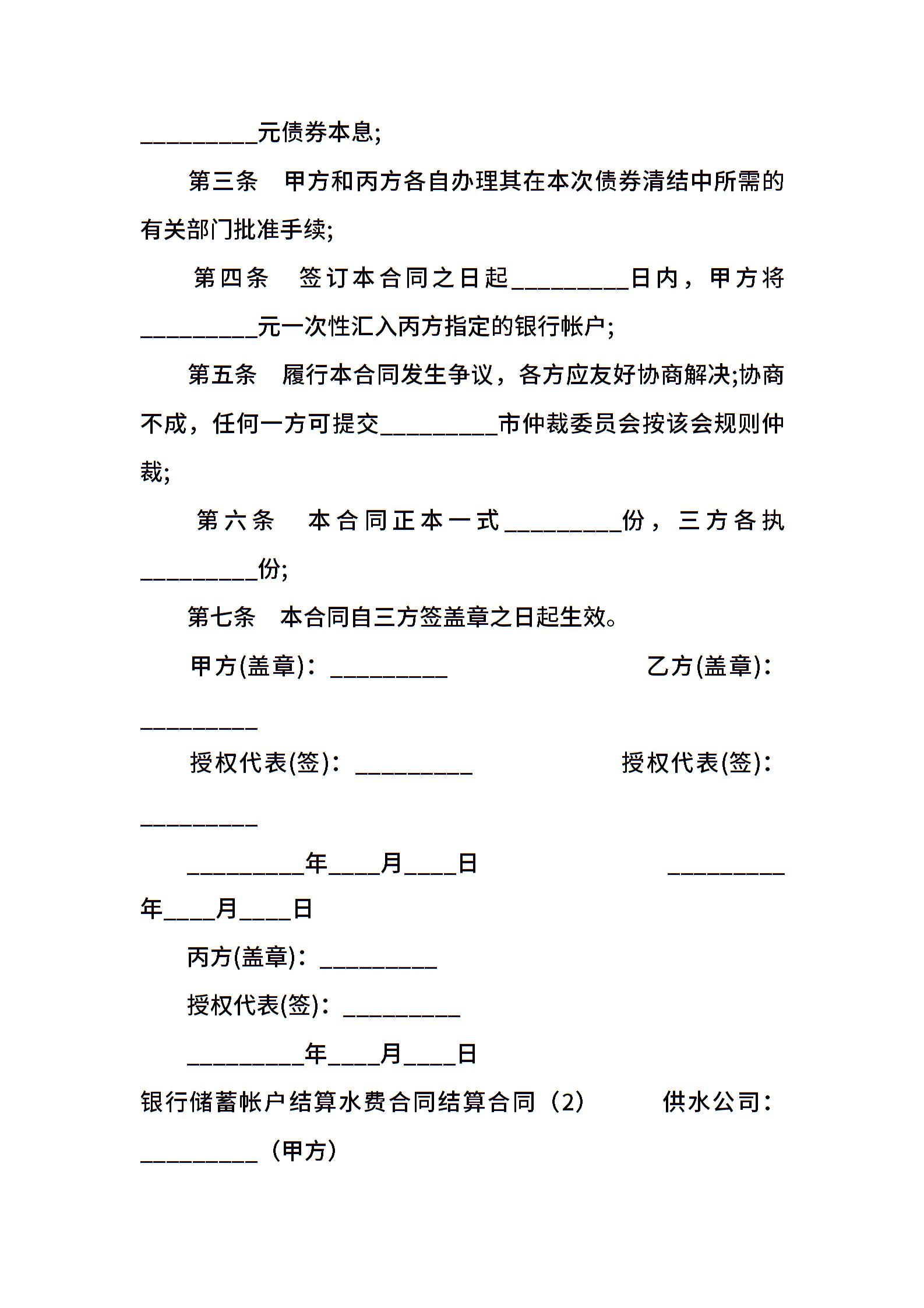 _________元债券本息;

第三条　甲方和丙方各自办理其在本次债券清结中所需的有关部门批准手续;

第四条　签订本合同之日起_________日内，甲方将_________元一次性汇入丙方指定的银行帐户;

第五条　履行本合同发生争议，各方应友好协商解决;协商不成，任何一方可提交_________市仲裁委员会按该会规则仲裁;

第六条　本合同正本一式_________份，三方各执_________份;

第七条　本合同自三方签盖章之日起生效。

甲方(盖章)：_________　　乙方(盖章)：_________

授权代表(签)：_________　　授权代表(签)：_________

_________年____月____日　　_________年____月____日

丙方(盖章)：_________

授权代表(签)：_________

_________年____月____日

银行储蓄帐户结算水费合同结算合同（2）　供水公司：_________（甲方）